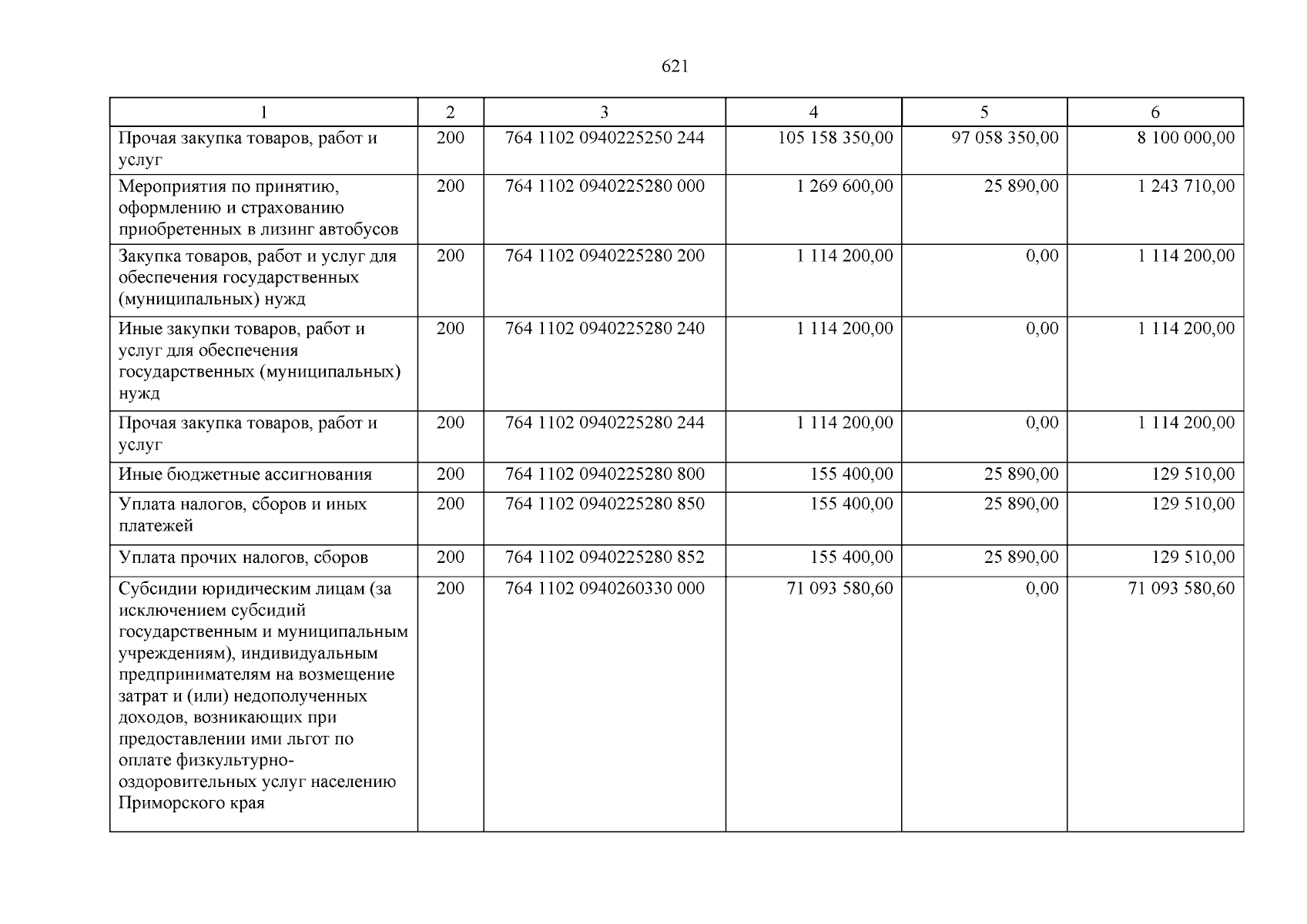 621

| 1 | 2 | 3 | 4 | 5 | 6 |
|---|---|---|---|---|---|
| Прочая закупка товаров, работ и услуг | 200 | 764 1102 0940225250 244 | 105 158 350,00 | 97 058 350,00 | 8 100 000,00 |
| Мероприятия по принятию, оформлению и страхованию приобретенных в лизинг автобусов | 200 | 764 1102 0940225280 000 | 1 269 600,00 | 25 890,00 | 1 243 710,00 |
| Закупка товаров, работ и услуг для обеспечения государственных (муниципальных) нужд | 200 | 764 1102 0940225280 200 | 1 114 200,00 | 0,00 | 1 114 200,00 |
| Иные закупки товаров, работ и услуг для обеспечения государственных (муниципальных) нужд | 200 | 764 1102 0940225280 240 | 1 114 200,00 | 0,00 | 1 114 200,00 |
| Прочая закупка товаров, работ и услуг | 200 | 764 1102 0940225280 244 | 1 114 200,00 | 0,00 | 1 114 200,00 |
| Иные бюджетные ассигнования | 200 | 764 1102 0940225280 800 | 155 400,00 | 25 890,00 | 129 510,00 |
| Уплата налогов, сборов и иных платежей | 200 | 764 1102 0940225280 850 | 155 400,00 | 25 890,00 | 129 510,00 |
| Уплата прочих налогов, сборов | 200 | 764 1102 0940225280 852 | 155 400,00 | 25 890,00 | 129 510,00 |
| Субсидии юридическим лицам (за исключением субсидий государственным и муниципальным учреждениям), индивидуальным предпринимателям на возмещение затрат и (или) недополученных доходов, возникающих при предоставлении ими льгот по оплате физкультурно-оздоровительных услуг населению Приморского края | 200 | 764 1102 0940260330 000 | 71 093 580,60 | 0,00 | 71 093 580,60 |